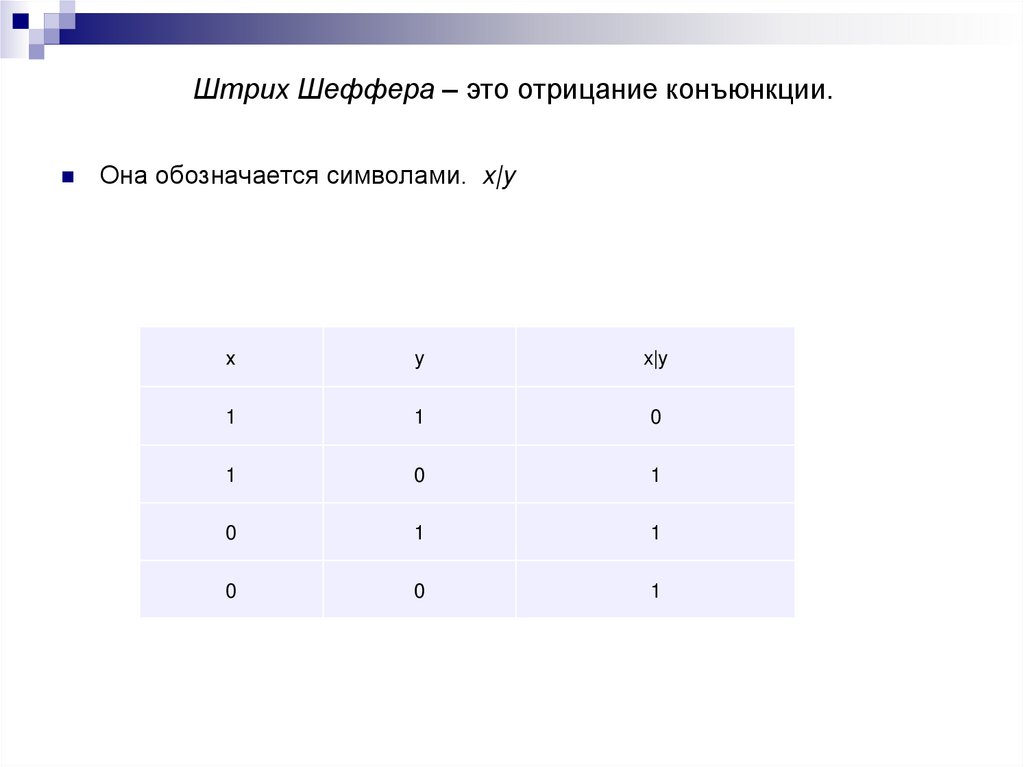 Штрих Шеффера – это отрицание конъюнкции.

Она обозначается символами. $x|y$

| x | y | x\|y |
|---|---|---|
| 1 | 1 | 0 |
| 1 | 0 | 1 |
| 0 | 1 | 1 |
| 0 | 0 | 1 |